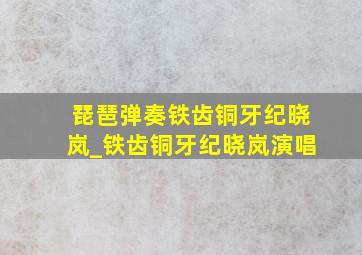 琵琶弹奏铁齿铜牙纪晓岚_铁齿铜牙纪晓岚演唱